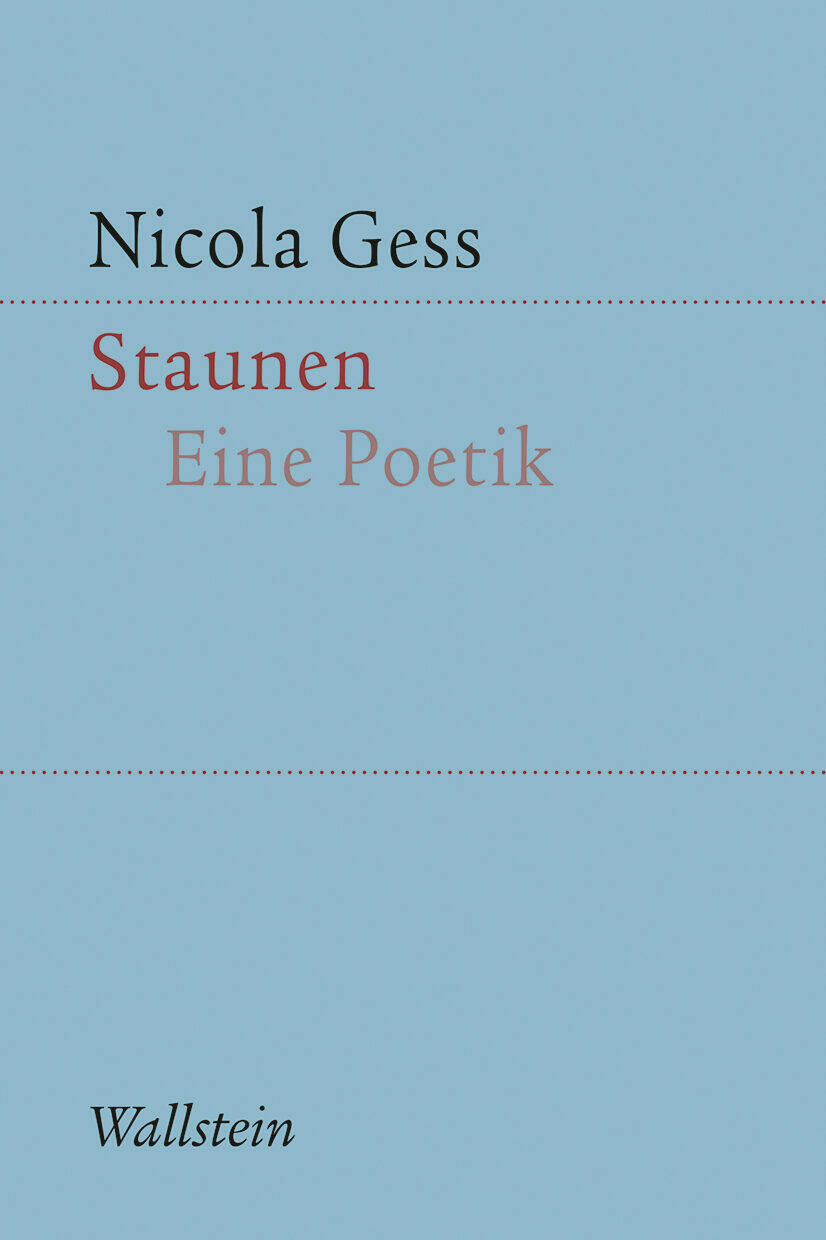 Nicola Gess

Staunen
Eine Poetik

Wallstein